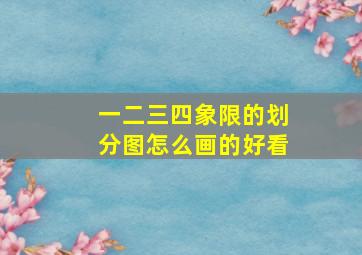 一二三四象限的划分图怎么画的好看